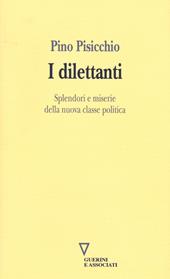 Pino Pisicchio

I dilettanti

Splendori e miserie della nuova classe politica

GUERINI E ASSOCIATI